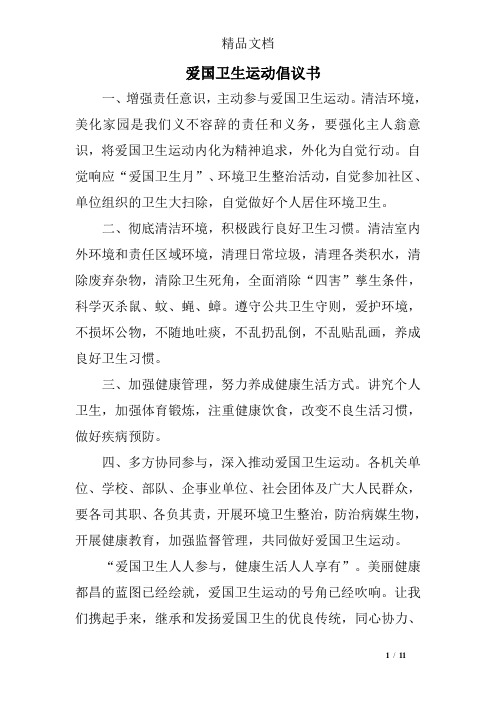 精品文档

爱国卫生运动倡议书

一、增强责任意识，主动参与爱国卫生运动。清洁环境，美化家园是我们义不容辞的责任和义务，要强化主人翁意识，将爱国卫生运动内化为精神追求，外化为自觉行动。自觉响应“爱国卫生月”、环境卫生整治活动，自觉参加社区、单位组织的卫生大扫除，自觉做好个人居住环境卫生。

二、彻底清洁环境，积极践行良好卫生习惯。清洁室内外环境和责任区域环境，清理日常垃圾，清理各类积水，清除废弃杂物，清除卫生死角，全面消除“四害”孳生条件，科学灭杀鼠、蚊、蝇、蟑。遵守公共卫生守则，爱护环境，不损坏公物，不随地吐痰，不乱扔乱倒，不乱贴乱画，养成良好卫生习惯。

三、加强健康管理，努力养成健康生活方式。讲究个人卫生，加强体育锻炼，注重健康饮食，改变不良生活习惯，做好疾病预防。

四、多方协同参与，深入推动爱国卫生运动。各机关单位、学校、部队、企事业单位、社会团体及广大人民群众，要各司其职、各负其责，开展环境卫生整治，防治病媒生物，开展健康教育，加强监督管理，共同做好爱国卫生运动。

“爱国卫生人人参与，健康生活人人享有”。美丽健康都昌的蓝图已经绘就，爱国卫生运动的号角已经吹响。让我们携起手来，继承和发扬爱国卫生的优良传统，同心协力、

1 / 11